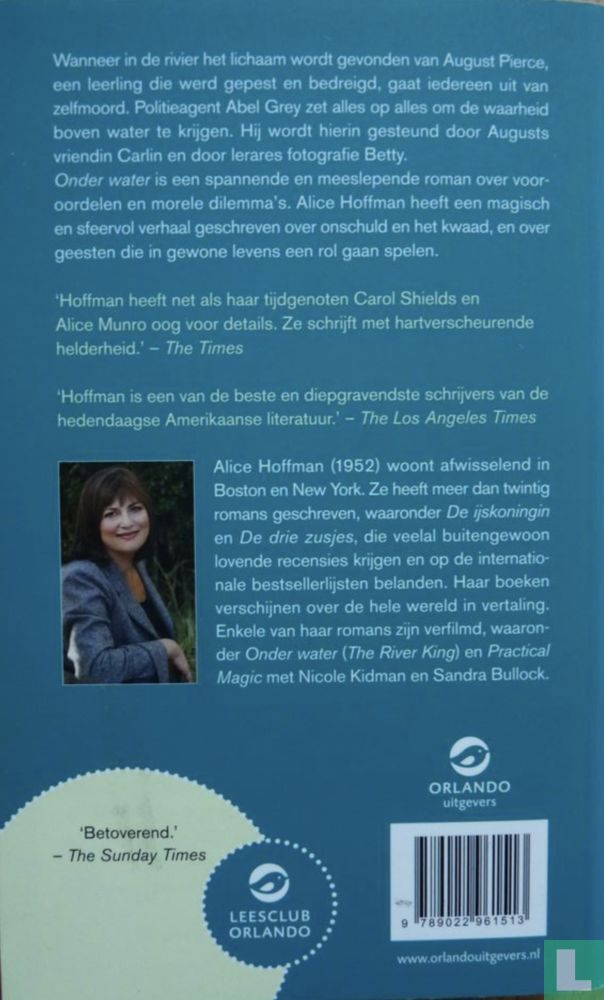 Wanneer in de rivier het lichaam wordt gevonden van August Pierce, een leerling die werd gepest en bedreigd, gaat iedereen uit van zelfmoord. Politieagent Abel Grey zet alles op alles om de waarheid boven water te krijgen. Hij wordt hierin gesteund door Augusts vriendin Carlin en door lerares fotografie Betty.
Onder water is een spannende en meeslepende roman over vooroordelen en morele dilemma's. Alice Hoffman heeft een magisch en sfeervol verhaal geschreven over onschuld en het kwaad, en over geesten die in gewone levens een rol gaan spelen.

'Hoffman heeft net als haar tijdgenoten Carol Shields en Alice Munro oog voor details. Ze schrijft met hartverscheurende helderheid.' – The Times

'Hoffman is een van de beste en diepgravendste schrijvers van de hedendaagse Amerikaanse literatuur.' – The Los Angeles Times

Alice Hoffman (1952) woont afwisselend in Boston en New York. Ze heeft meer dan twintig romans geschreven, waaronder De ijskoningin en De drie zusjes, die veelal buitengewoon lovende recensies krijgen en op de internationale bestsellerlijsten belanden. Haar boeken verschijnen over de hele wereld in vertaling. Enkele van haar romans zijn verfilmd, waaronder Onder water (The River King) en Practical Magic met Nicole Kidman en Sandra Bullock.

ORLANDO
uitgevers

'Betoverend.'
– The Sunday Times

LEESCLUB
ORLANDO

9 789022 961513

www.orlandouitgevers.nl